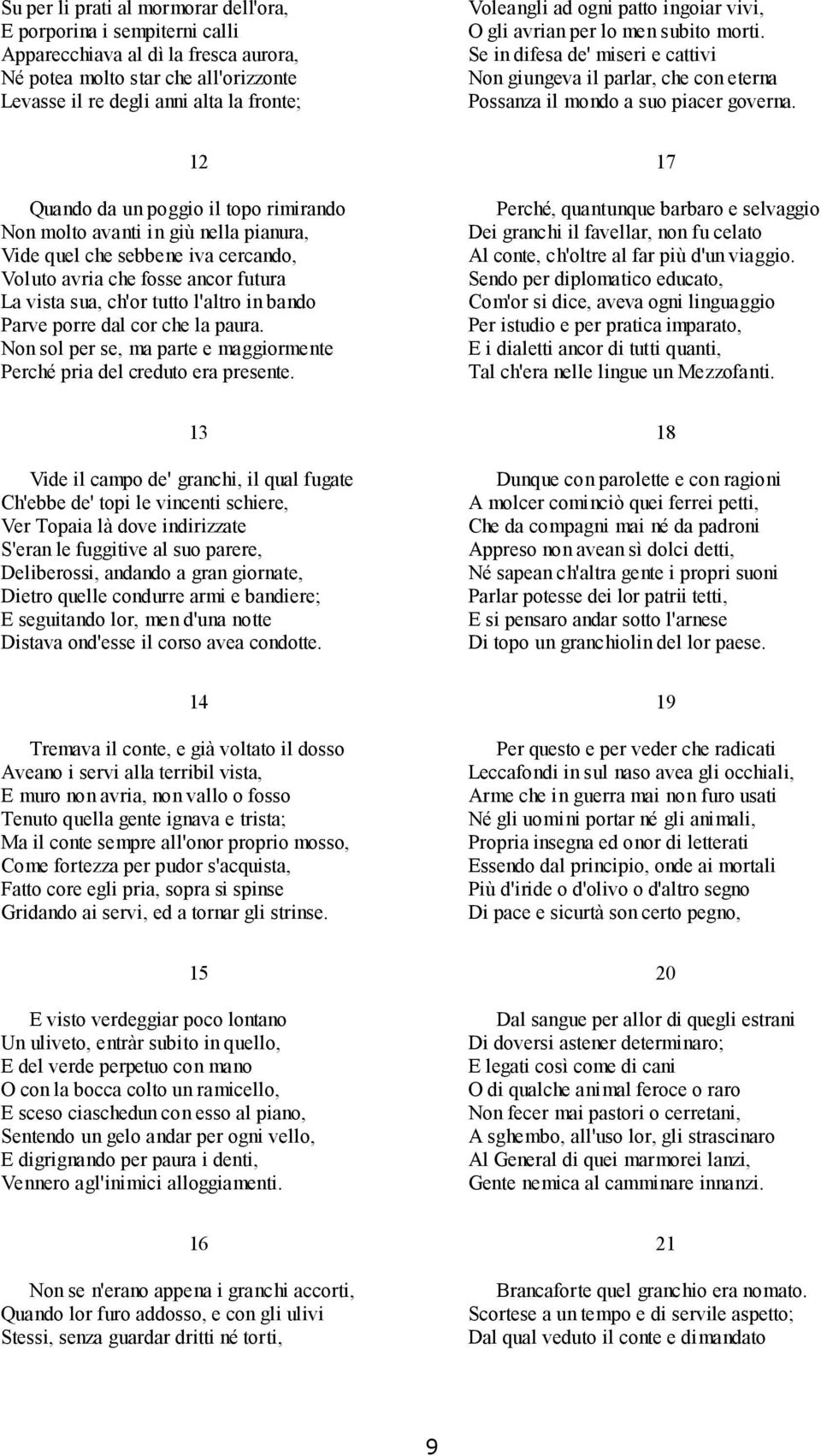 Su per li prati al mormorar dell'ora,
E porporina i sempiterni calli
Apparecchiava al dì la fresca aurora,
Né potea molto star che all'orizzonte
Levasse il re degli anni alta la fronte;

12

Quando da un poggio il topo rimirando
Non molto avanti in giù nella pianura,
Vide quel che sebbene iva cercando,
Voluto avria che fosse ancor futura
La vista sua, ch'or tutto l'altro in bando
Parve porre dal cor che la paura.
Non sol per se, ma parte e maggiormente
Perché pria del creduto era presente.

13

Vide il campo de' granchi, il qual fugate
Ch'ebbe de' topi le vincenti schiere,
Ver Topaia là dove indirizzate
S'eran le fuggitive al suo parere,
Deliberossi, andando a gran giornate,
Dietro quelle condurre armi e bandiere;
E seguitando lor, men d'una notte
Distava ond'esse il corso avea condotte.

14

Tremava il conte, e già voltato il dosso
Aveano i servi alla terribil vista,
E muro non avria, non vallo o fosso
Tenuto quella gente ignava e trista;
Ma il conte sempre all'onor proprio mosso,
Come fortezza per pudor s'acquista,
Fatto core egli pria, sopra si spinse
Gridando ai servi, ed a tornar gli strinse.

15

E visto verdeggiar poco lontano
Un uliveto, entràr subito in quello,
E del verde perpetuo con mano
O con la bocca colto un ramicello,
E sceso ciaschedun con esso al piano,
Sentendo un gelo andar per ogni vello,
E digrignando per paura i denti,
Vennero agl'inimici alloggiamenti.

16

Non se n'erano appena i granchi accorti,
Quando lor furo addosso, e con gli ulivi
Stessi, senza guardar dritti né torti,

Voleangli ad ogni patto ingoiar vivi,
O gli avrian per lo men subito morti.
Se in difesa de' miseri e cattivi
Non giungeva il parlar, che con eterna
Possanza il mondo a suo piacer governa.

17

Perché, quantunque barbaro e selvaggio
Dei granchi il favellar, non fu celato
Al conte, ch'oltre al far più d'un viaggio.
Sendo per diplomatico educato,
Com'or si dice, aveva ogni linguaggio
Per istudio e per pratica imparato,
E i dialetti ancor di tutti quanti,
Tal ch'era nelle lingue un Mezzofanti.

18

Dunque con parolette e con ragioni
A molcer cominciò quei ferrei petti,
Che da compagni mai né da padroni
Appreso non avean sì dolci detti,
Né sapean ch'altra gente i propri suoni
Parlar potesse dei lor patrii tetti,
E si pensaro andar sotto l'arnese
Di topo un granchiolin del lor paese.

19

Per questo e per veder che radicati
Leccafondi in sul naso avea gli occhiali,
Arme che in guerra mai non furo usati
Né gli uomini portar né gli animali,
Propria insegna ed onor di letterati
Essendo dal principio, onde ai mortali
Più d'iride o d'olivo o d'altro segno
Di pace e sicurtà son certo pegno,

20

Dal sangue per allor di quegli estrani
Di doversi astener determinaro;
E legati così come di cani
O di qualche animal feroce o raro
Non fecer mai pastori o cerretani,
A sghembo, all'uso lor, gli strascinaro
Al General di quei marmorei lanzi,
Gente nemica al camminare innanzi.

21

Brancaforte quel granchio era nomato.
Scortese a un tempo e di servile aspetto;
Dal qual veduto il conte e dimandato

9